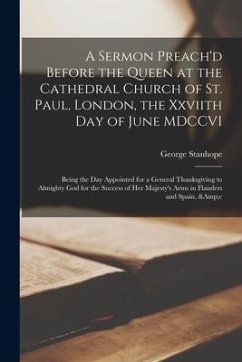 A Sermon Preach'd Before the Queen at the Cathedral Church of St. Paul, London, the Xxviith Day of June MDCCVI

George Stanhope

Being the Day Appointed for a General Thanksgiving to Almighty God for the Success of Her Majesty's Arms in Flanders and Spain, &Amp;c